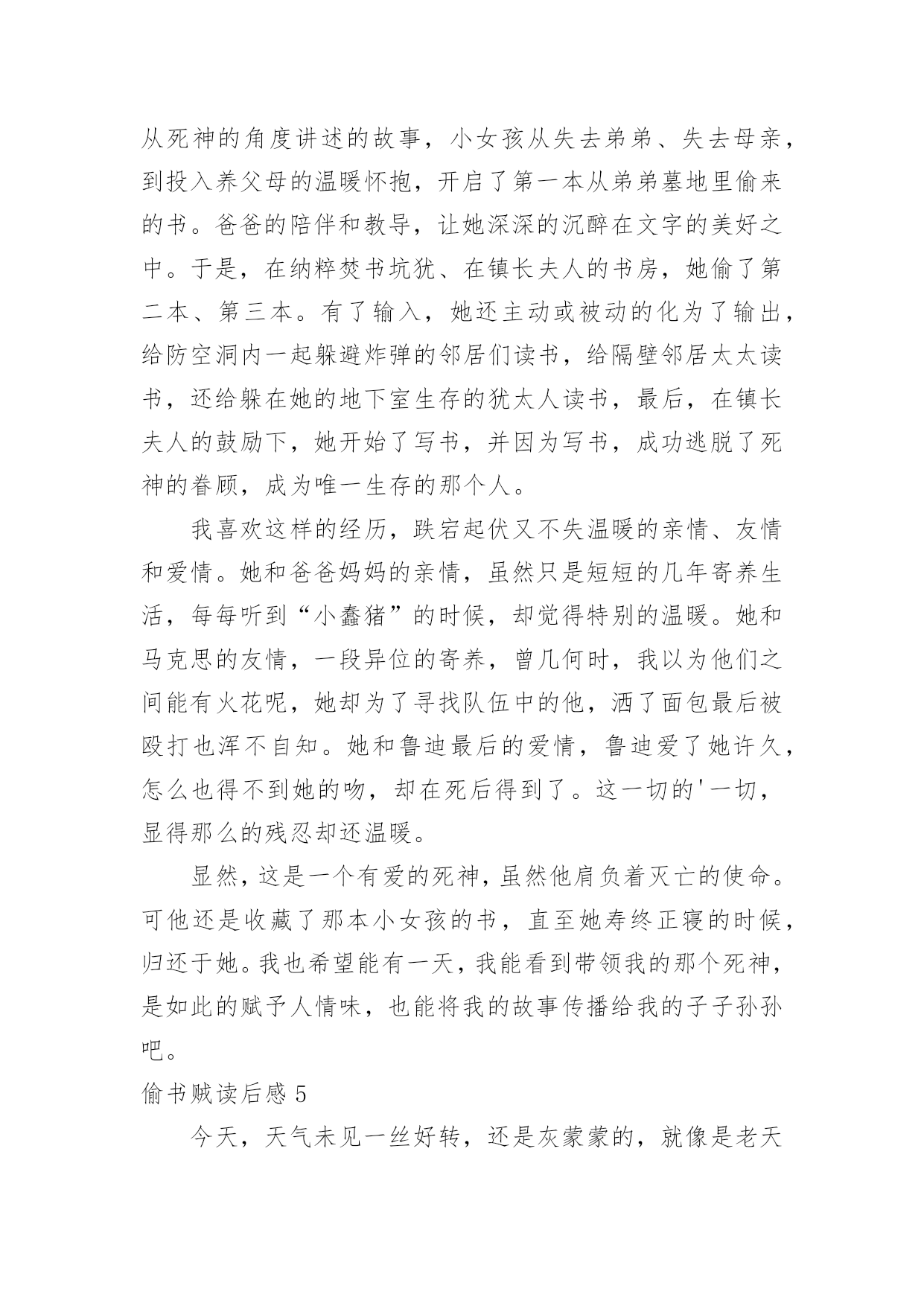 从死神的角度讲述的故事，小女孩从失去弟弟、失去母亲，到投入养父母的温暖怀抱，开启了第一本从弟弟墓地里偷来的书。爸爸的陪伴和教导，让她深深的沉醉在文字的美好之中。于是，在纳粹焚书坑犹、在镇长夫人的书房，她偷了第二本、第三本。有了输入，她还主动或被动的化为了输出，给防空洞内一起躲避炸弹的邻居们读书，给隔壁邻居太太读书，还给躲在她的地下室生存的犹太人读书，最后，在镇长夫人的鼓励下，她开始了写书，并因为写书，成功逃脱了死神的眷顾，成为唯一生存的那个人。

我喜欢这样的经历，跌宕起伏又不失温暖的亲情、友情和爱情。她和爸爸妈妈的亲情，虽然只是短短的几年寄养生活，每每听到“小蠢猪”的时候，却觉得特别的温暖。她和马克思的友情，一段异位的寄养，曾几何时，我以为他们之间能有火花呢，她却为了寻找队伍中的他，洒了面包最后被殴打也浑不自知。她和鲁迪最后的爱情，鲁迪爱了她许久，怎么也得不到她的吻，却在死后得到了。这一切的'一切，显得那么的残忍却还温暖。

显然，这是一个有爱的死神，虽然他肩负着灭亡的使命。可他还是收藏了那本小女孩的书，直至她寿终正寝的时候，归还于她。我也希望能有一天，我能看到带领我的那个死神，是如此的赋予人情味，也能将我的故事传播给我的子子孙孙吧。

偷书贼读后感 5

今天，天气未见一丝好转，还是灰蒙蒙的，就像是老天